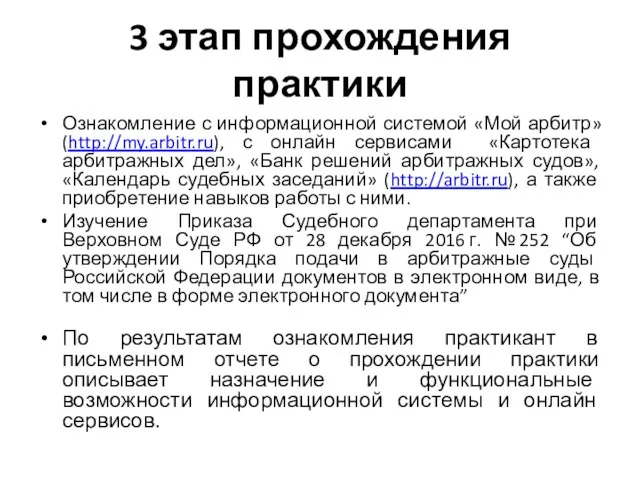 3 этап прохождения практики

• Ознакомление с информационной системой «Мой арбитр» (http://my.arbitr.ru), с онлайн сервисами «Картотека арбитражных дел», «Банк решений арбитражных судов», «Календарь судебных заседаний» (http://arbitr.ru), а также приобретение навыков работы с ними.

• Изучение Приказа Судебного департамента при Верховном Суде РФ от 28 декабря 2016 г. № 252 “Об утверждении Порядка подачи в арбитражные суды Российской Федерации документов в электронном виде, в том числе в форме электронного документа”

• По результатам ознакомления практикант в письменном отчете о прохождении практики описывает назначение и функциональные возможности информационной системы и онлайн сервисов.